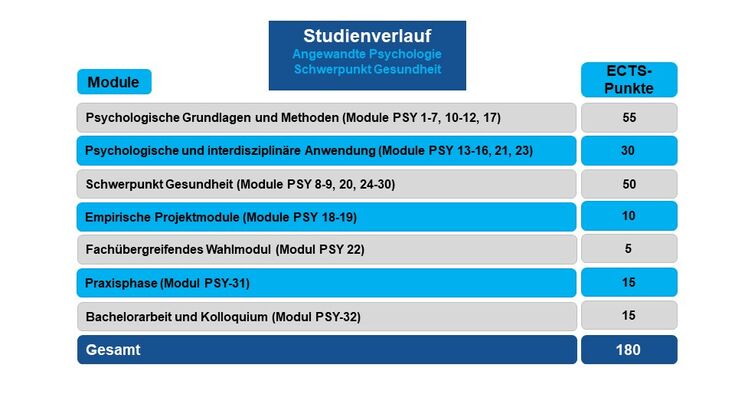 Studienverlauf
Angewandte Psychologie
Schwerpunkt Gesundheit

| Module | ECTS-Punkte |
|---|---|
| Psychologische Grundlagen und Methoden (Module PSY 1-7, 10-12, 17) | 55 |
| Psychologische und interdisziplinäre Anwendung (Module PSY 13-16, 21, 23) | 30 |
| Schwerpunkt Gesundheit (Module PSY 8-9, 20, 24-30) | 50 |
| Empirische Projektmodule (Module PSY 18-19) | 10 |
| Fachübergreifendes Wahlmodul (Modul PSY 22) | 5 |
| Praxisphase (Modul PSY-31) | 15 |
| Bachelorarbeit und Kolloquium (Modul PSY-32) | 15 |
| Gesamt | 180 |